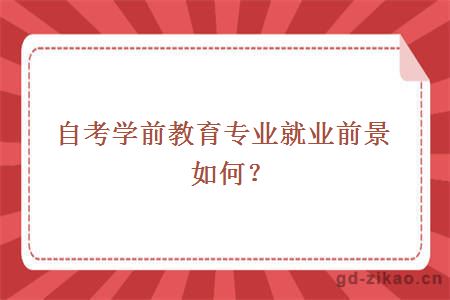 自考学前教育专业就业前景如何？

gd-zikao.cn